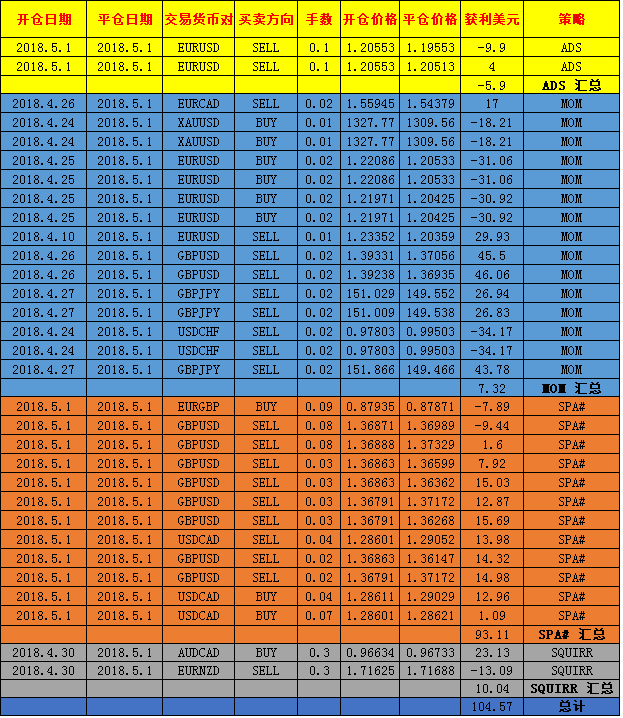 | 开仓日期 | 平仓日期 | 交易货币对 | 买卖方向 | 手数 | 开仓价格 | 平仓价格 | 获利美元 | 策略 |
|---|---|---|---|---|---|---|---|---|
| 2018.5.1 | 2018.5.1 | EURUSD | SELL | 0.1 | 1.20553 | 1.19553 | -9.9 | ADS |
| 2018.5.1 | 2018.5.1 | EURUSD | SELL | 0.1 | 1.20553 | 1.20513 | 4 | ADS |
| | | | | | | | -5.9 | ADS 汇总 |
| 2018.4.26 | 2018.5.1 | EURCAD | SELL | 0.02 | 1.55945 | 1.54379 | 17 | MOM |
| 2018.4.24 | 2018.5.1 | XAUUSD | BUY | 0.01 | 1327.77 | 1309.56 | -18.21 | MOM |
| 2018.4.24 | 2018.5.1 | XAUUSD | BUY | 0.01 | 1327.77 | 1309.56 | -18.21 | MOM |
| 2018.4.25 | 2018.5.1 | EURUSD | BUY | 0.02 | 1.22086 | 1.20533 | -31.06 | MOM |
| 2018.4.25 | 2018.5.1 | EURUSD | BUY | 0.02 | 1.22086 | 1.20533 | -31.06 | MOM |
| 2018.4.25 | 2018.5.1 | EURUSD | BUY | 0.02 | 1.21971 | 1.20425 | -30.92 | MOM |
| 2018.4.25 | 2018.5.1 | EURUSD | BUY | 0.02 | 1.21971 | 1.20425 | -30.92 | MOM |
| 2018.4.10 | 2018.5.1 | EURUSD | SELL | 0.01 | 1.23352 | 1.20359 | 29.93 | MOM |
| 2018.4.26 | 2018.5.1 | GBPUSD | SELL | 0.02 | 1.39331 | 1.37056 | 45.5 | MOM |
| 2018.4.26 | 2018.5.1 | GBPUSD | SELL | 0.02 | 1.39238 | 1.36935 | 46.06 | MOM |
| 2018.4.27 | 2018.5.1 | GBPJPY | SELL | 0.02 | 151.029 | 149.552 | 26.94 | MOM |
| 2018.4.27 | 2018.5.1 | GBPJPY | SELL | 0.02 | 151.009 | 149.538 | 26.83 | MOM |
| 2018.4.24 | 2018.5.1 | USDCHF | SELL | 0.02 | 0.97803 | 0.99503 | -34.17 | MOM |
| 2018.4.24 | 2018.5.1 | USDCHF | SELL | 0.02 | 0.97803 | 0.99503 | -34.17 | MOM |
| 2018.4.27 | 2018.5.1 | GBPJPY | SELL | 0.02 | 151.866 | 149.466 | 43.78 | MOM |
| | | | | | | | 7.32 | MOM 汇总 |
| 2018.5.1 | 2018.5.1 | EURGBP | BUY | 0.09 | 0.87935 | 0.87871 | -7.89 | SPA# |
| 2018.5.1 | 2018.5.1 | GBPUSD | SELL | 0.08 | 1.36871 | 1.36989 | -9.44 | SPA# |
| 2018.5.1 | 2018.5.1 | GBPUSD | SELL | 0.08 | 1.36888 | 1.37329 | 1.6 | SPA# |
| 2018.5.1 | 2018.5.1 | GBPUSD | SELL | 0.03 | 1.36863 | 1.36599 | 7.92 | SPA# |
| 2018.5.1 | 2018.5.1 | GBPUSD | SELL | 0.03 | 1.36863 | 1.36362 | 15.03 | SPA# |
| 2018.5.1 | 2018.5.1 | GBPUSD | SELL | 0.03 | 1.36791 | 1.37172 | 12.87 | SPA# |
| 2018.5.1 | 2018.5.1 | GBPUSD | SELL | 0.03 | 1.36791 | 1.36268 | 15.69 | SPA# |
| 2018.5.1 | 2018.5.1 | USDCAD | SELL | 0.04 | 1.28601 | 1.29052 | 13.98 | SPA# |
| 2018.5.1 | 2018.5.1 | GBPUSD | SELL | 0.02 | 1.36863 | 1.36147 | 14.32 | SPA# |
| 2018.5.1 | 2018.5.1 | GBPUSD | SELL | 0.02 | 1.36791 | 1.37172 | 14.98 | SPA# |
| 2018.5.1 | 2018.5.1 | USDCAD | BUY | 0.04 | 1.28611 | 1.29029 | 12.96 | SPA# |
| 2018.5.1 | 2018.5.1 | USDCAD | BUY | 0.07 | 1.28601 | 1.28621 | 1.09 | SPA# |
| | | | | | | | 93.11 | SPA# 汇总 |
| 2018.4.30 | 2018.5.1 | AUDCAD | BUY | 0.3 | 0.96634 | 0.96733 | 23.13 | SQUIRR |
| 2018.4.30 | 2018.5.1 | EURNZD | SELL | 0.3 | 1.71625 | 1.71688 | -13.09 | SQUIRR |
| | | | | | | | 10.04 | SQUIRR 汇总 |
| | | | | | | | 104.57 | 总计 |